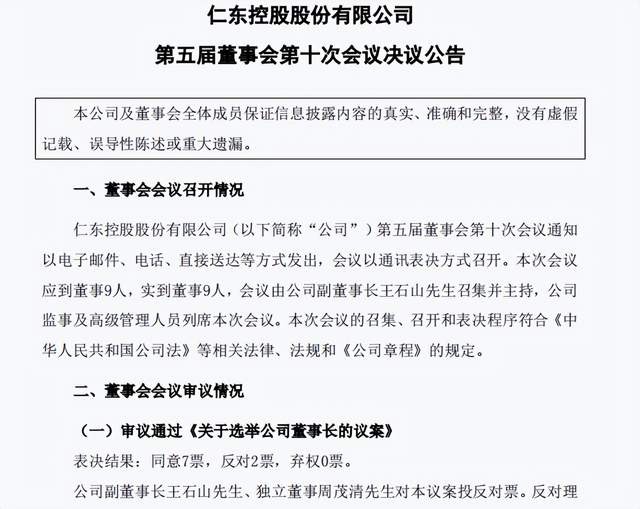 仁东控股股份有限公司
第五届董事会第十次会议决议公告

本公司及董事会全体成员保证信息披露内容的真实、准确和完整，没有虚假记载、误导性陈述或重大遗漏。

一、董事会会议召开情况

仁东控股股份有限公司（以下简称“公司”）第五届董事会第十次会议通知以电子邮件、电话、直接送达等方式发出，会议以通讯表决方式召开。本次会议应到董事9人，实到董事9人，会议由公司副董事长王石山先生召集并主持，公司监事及高级管理人员列席本次会议。本次会议的召集、召开和表决程序符合《中华人民共和国公司法》等相关法律、法规和《公司章程》的规定。

二、董事会会议审议情况

（一）审议通过《关于选举公司董事长的议案》

表决结果：同意7票，反对2票，弃权0票。

公司副董事长王石山先生、独立董事周茂清先生对本议案投反对票。反对理